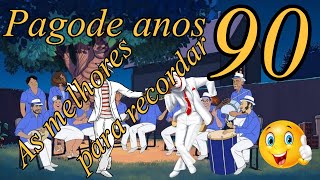 Pagode anos 90

As melhores

para recordar